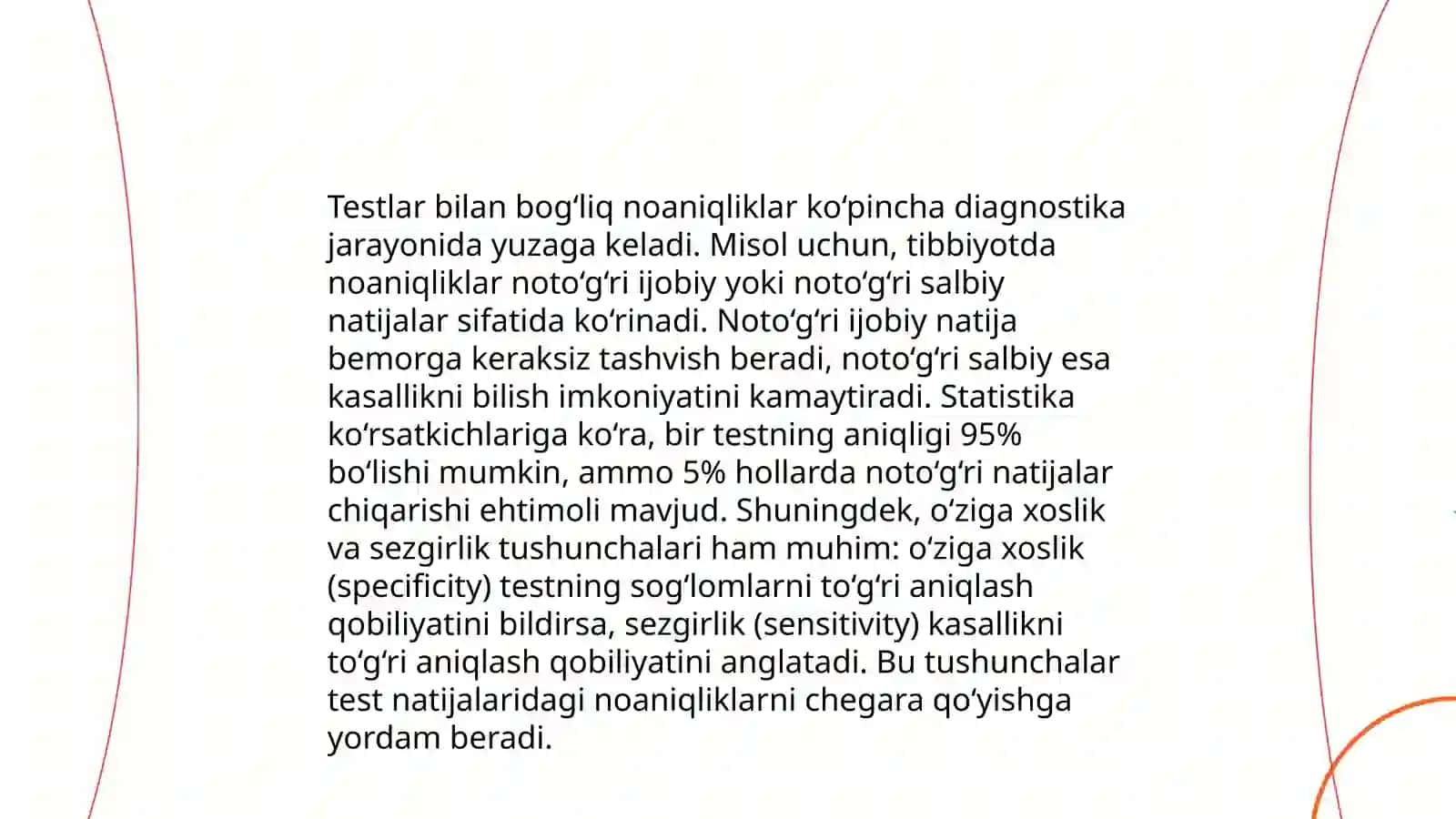 Testlar bilan bogʻliq noaniqliklar koʻpincha diagnostika jarayonida yuzaga keladi. Misol uchun, tibbiyotda noaniqliklar notoʻgʻri ijobiy yoki notoʻgʻri salbiy natijalar sifatida koʻrinadi. Notoʻgʻri ijobiy natija bemorga keraksiz tashvish beradi, notoʻgʻri salbiy esa kasallikni bilish imkoniyatini kamaytiradi. Statistika koʻrsatkichlariga koʻra, bir testning aniqligi 95% boʻlishi mumkin, ammo 5% hollarda notoʻgʻri natijalar chiqarishi ehtimoli mavjud. Shuningdek, oʻziga xoslik va sezgirlik tushunchalari ham muhim: oʻziga xoslik (specificity) testning sogʻlomlarni toʻgʻri aniqlash qobiliyatini bildirsa, sezgirlik (sensitivity) kasallikni toʻgʻri aniqlash qobiliyatini anglatadi. Bu tushunchalar test natijalaridagi noaniqliklarni chegara qoʻyishga yordam beradi.